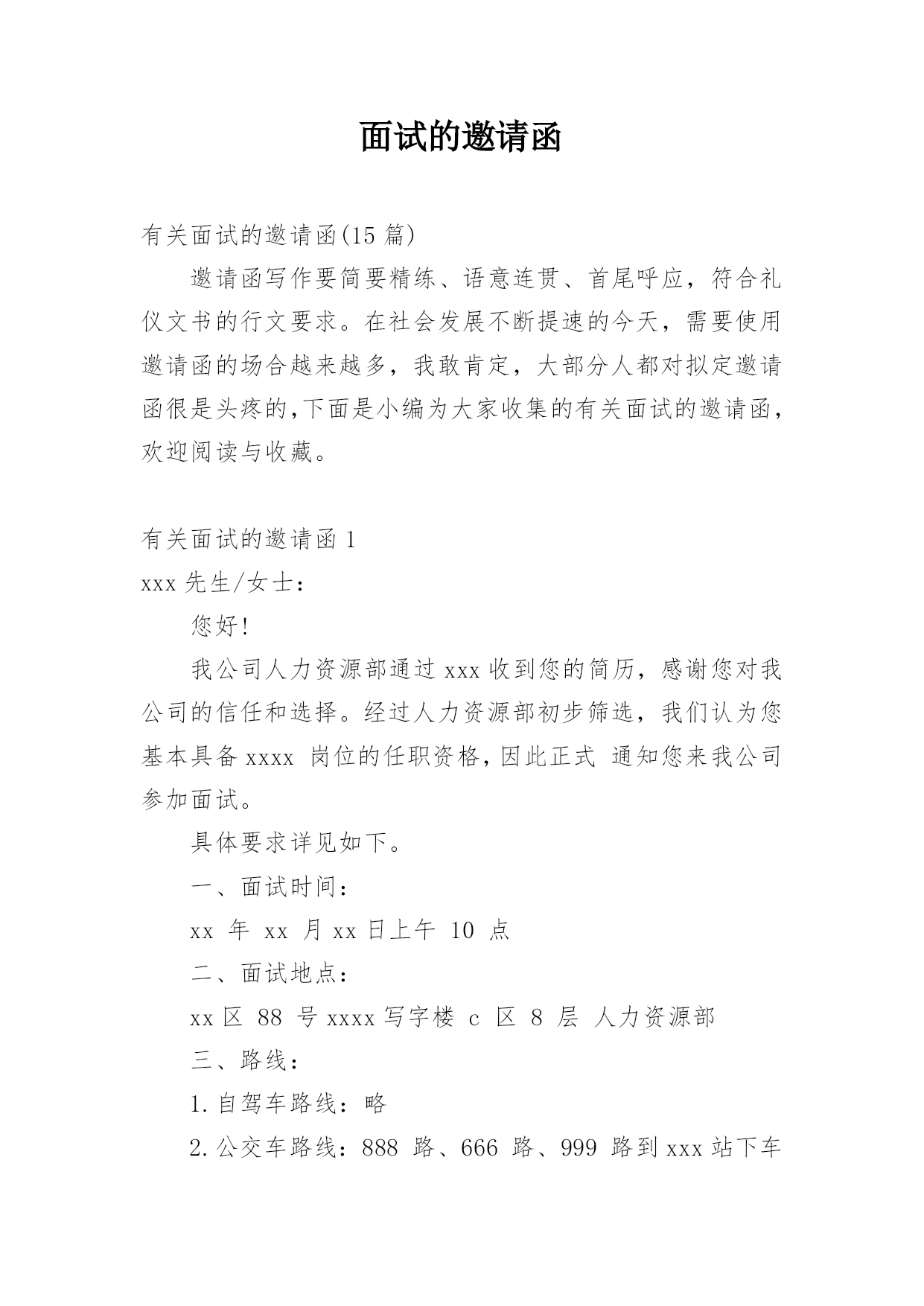 面试的邀请函

有关面试的邀请函(15 篇)

邀请函写作要简要精练、语意连贯、首尾呼应，符合礼仪文书的行文要求。在社会发展不断提速的今天，需要使用邀请函的场合越来越多，我敢肯定，大部分人都对拟定邀请函很是头疼的,下面是小编为大家收集的有关面试的邀请函，欢迎阅读与收藏。

有关面试的邀请函 1

xxx 先生/女士：

您好!

我公司人力资源部通过 xxx 收到您的简历，感谢您对我公司的信任和选择。经过人力资源部初步筛选，我们认为您基本具备 xxxx 岗位的任职资格,因此正式 通知您来我公司参加面试。

具体要求详见如下。

一、面试时间：

xx 年 xx 月 xx 日上午 10 点

二、面试地点：

xx 区 88 号 xxxx 写字楼 c 区 8 层 人力资源部

三、路线：

1.自驾车路线：略

2.公交车路线：888 路、666 路、999 路到 xxx 站下车